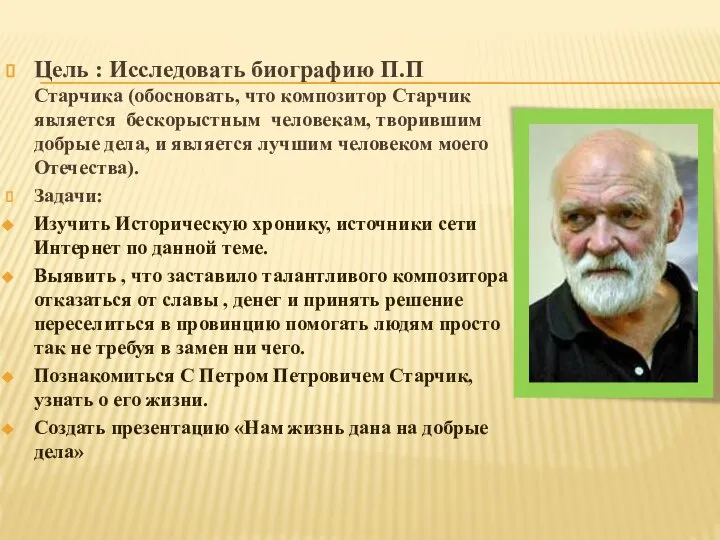 Цель : Исследовать биографию П.П Старчика (обосновать, что композитор Старчик является бескорыстным человекам, творившим добрые дела, и является лучшим человеком моего Отечества).

Задачи:

Изучить Историческую хронику, источники сети Интернет по данной теме.

Выявить , что заставило талантливого композитора отказаться от славы , денег и принять решение переселиться в провинцию помогать людям просто так не требуя в замен ни чего.

Познакомиться С Петром Петровичем Старчик, узнать о его жизни.

Создать презентацию «Нам жизнь дана на добрые дела»